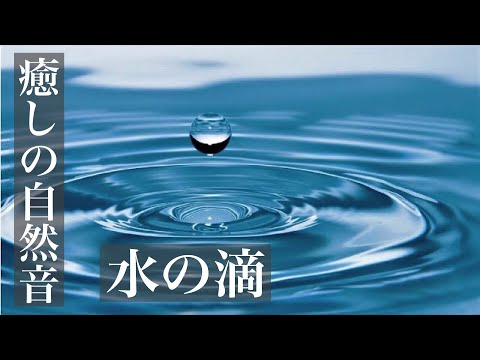 癒しの自然音

水の滴